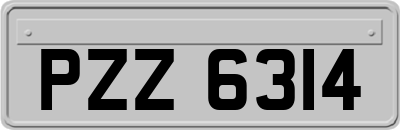 PZZ 6314